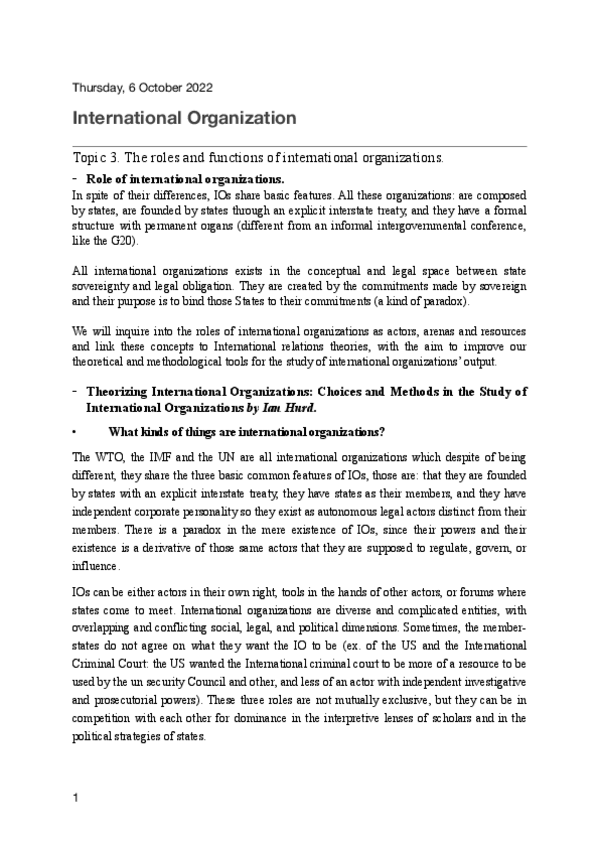 Thursday, 6 October 2022

International Organization

Topic 3. The roles and functions of international organizations.

- Role of international organizations.

In spite of their differences, IOs share basic features. All these organizations: are composed by states, are founded by states through an explicit interstate treaty, and they have a formal structure with permanent organs (different from an informal intergovernmental conference, like the G20).

All international organizations exists in the conceptual and legal space between state sovereignty and legal obligation. They are created by the commitments made by sovereign and their purpose is to bind those States to their commitments (a kind of paradox).

We will inquire into the roles of international organizations as actors, arenas and resources and link these concepts to International relations theories, with the aim to improve our theoretical and methodological tools for the study of international organizations' output.

- Theorizing International Organizations: Choices and Methods in the Study of International Organizations by Ian Hurd.

• What kinds of things are international organizations?

The WTO, the IMF and the UN are all international organizations which despite of being different, they share the three basic common features of IOs, those are: that they are founded by states with an explicit interstate treaty, they have states as their members, and they have independent corporate personality so they exist as autonomous legal actors distinct from their members. There is a paradox in the mere existence of IOs, since their powers and their existence is a derivative of those same actors that they are supposed to regulate, govern, or influence.

IOs can be either actors in their own right, tools in the hands of other actors, or forums where states come to meet. International organizations are diverse and complicated entities, with overlapping and conflicting social, legal, and political dimensions. Sometimes, the member-states do not agree on what they want the IO to be (ex. of the US and the International Criminal Court: the US wanted the International criminal court to be more of a resource to be used by the un security Council and other, and less of an actor with independent investigative and prosecutorial powers). These three roles are not mutually exclusive, but they can be in competition with each other for dominance in the interpretive lenses of scholars and in the political strategies of states.

1